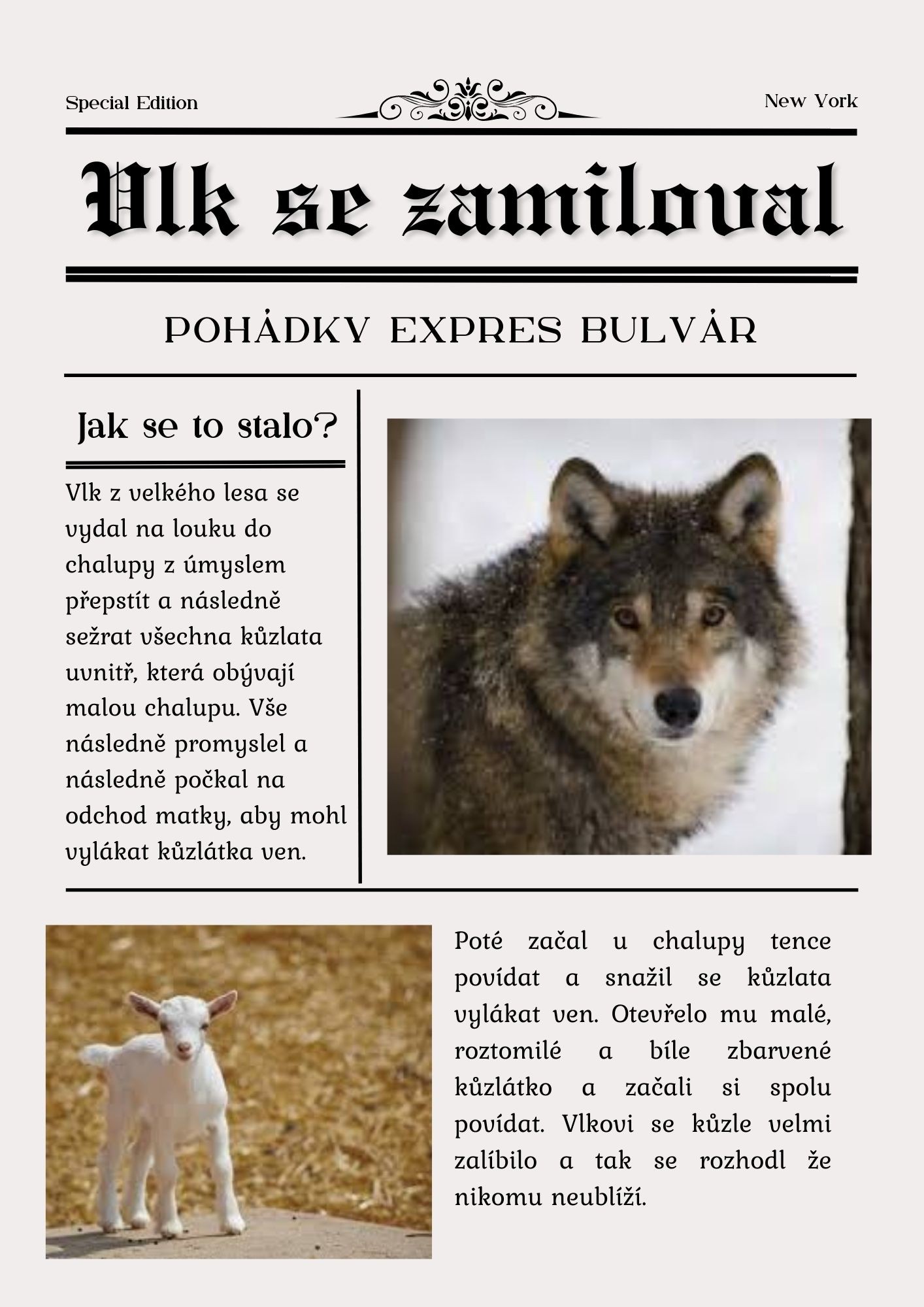 Special Edition

New York

Vlk se zamiloval

POHÁDKY EXPRES BULVÁR

Jak se to stalo?

Vlk z velkého lesa se vydal na louku do chalupy z úmyslem přepstít a následně sežrat všechna kůzlata uvnitř, která obývají malou chalupu. Vše následně promyslel a následně počkal na odchod matky, aby mohl vylákat kůzlátka ven.

Poté začal u chalupy tence povídat a snažil se kůzlata vylákat ven. Otevřelo mu malé, roztomilé a bíle zbarvené kůzlátko a začali si spolu povídat. Vlkovi se kůzle velmi zalíbilo a tak se rozhodl že nikomu neublíží.